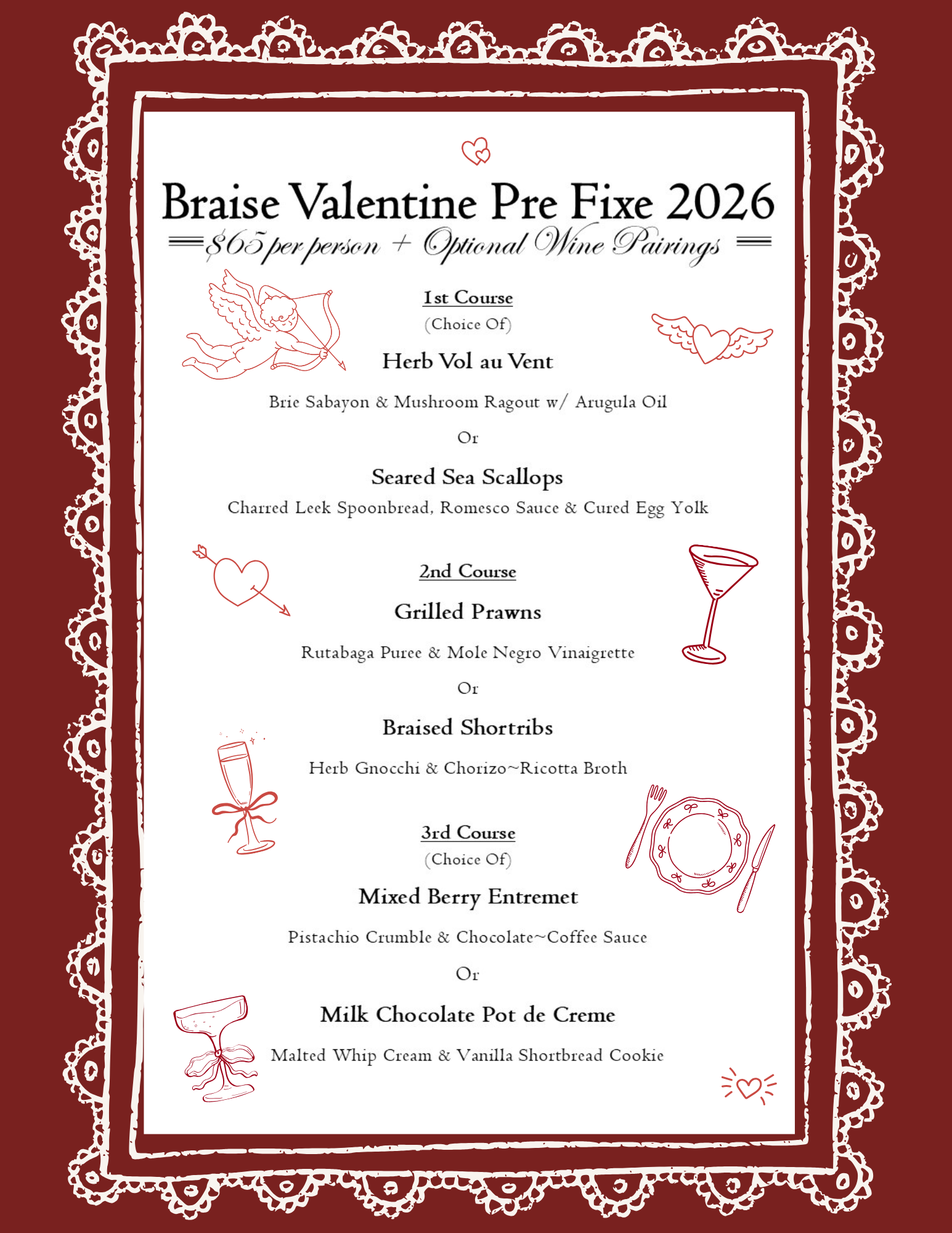 Braise Valentine Pre Fixe 2026

$65 per person + Optional Wine Pairings

1st Course

(Choice Of)

Herb Vol au Vent

Brie Sabayon & Mushroom Ragout w/ Arugula Oil

Or

Seared Sea Scallops

Charred Leek Spoonbread, Romesco Sauce & Cured Egg Yolk

2nd Course

Grilled Prawns

Rutabaga Puree & Mole Negro Vinaigrette

Or

Braised Shortribs

Herb Gnocchi & Chorizo~Ricotta Broth

3rd Course

(Choice Of)

Mixed Berry Entremet

Pistachio Crumble & Chocolate~Coffee Sauce

Or

Milk Chocolate Pot de Creme

Malted Whip Cream & Vanilla Shortbread Cookie